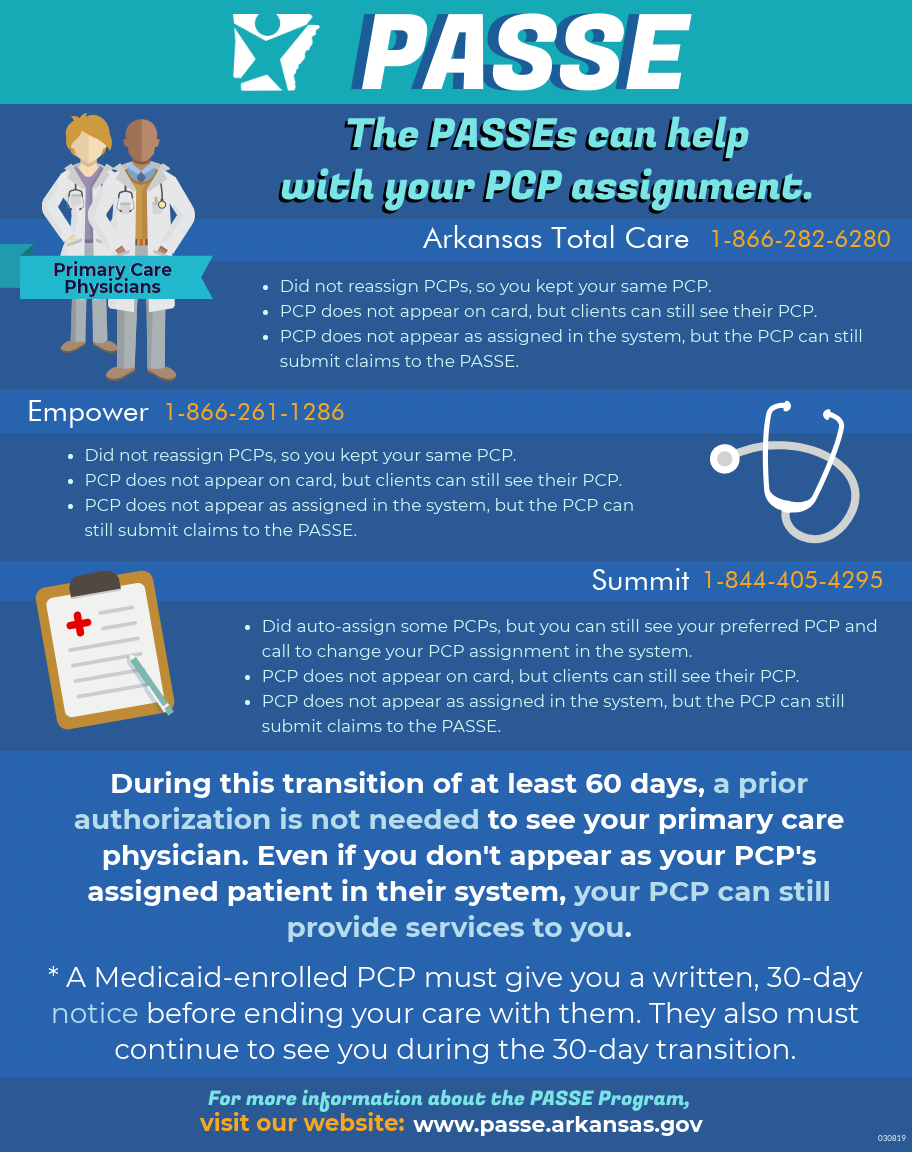 PASSE

The PASSEs can help with your PCP assignment.

Primary Care Physicians

Arkansas Total Care 1-866-282-6280

- Did not reassign PCPs, so you kept your same PCP.
- PCP does not appear on card, but clients can still see their PCP.
- PCP does not appear as assigned in the system, but the PCP can still submit claims to the PASSE.

Empower 1-866-261-1286

- Did not reassign PCPs, so you kept your same PCP.
- PCP does not appear on card, but clients can still see their PCP.
- PCP does not appear as assigned in the system, but the PCP can still submit claims to the PASSE.

Summit 1-844-405-4295

- Did auto-assign some PCPs, but you can still see your preferred PCP and call to change your PCP assignment in the system.
- PCP does not appear on card, but clients can still see their PCP.
- PCP does not appear as assigned in the system, but the PCP can still submit claims to the PASSE.

During this transition of at least 60 days, a prior authorization is not needed to see your primary care physician. Even if you don't appear as your PCP's assigned patient in their system, your PCP can still provide services to you.

* A Medicaid-enrolled PCP must give you a written, 30-day notice before ending your care with them. They also must continue to see you during the 30-day transition.

For more information about the PASSE Program, visit our website: www.passe.arkansas.gov

030819